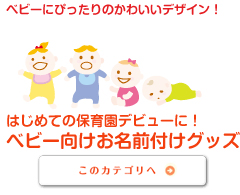 ベビーにぴったりのかわいいデザイン！

はじめての保育園デビューに！
ベビー向けお名前付けグッズ

このカテゴリへ